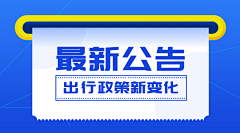 最新公告

出行政策新变化